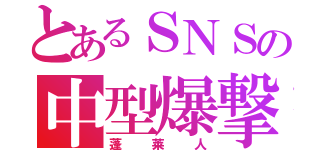 とあるＳＮＳの
中型爆撃
蓬莱人